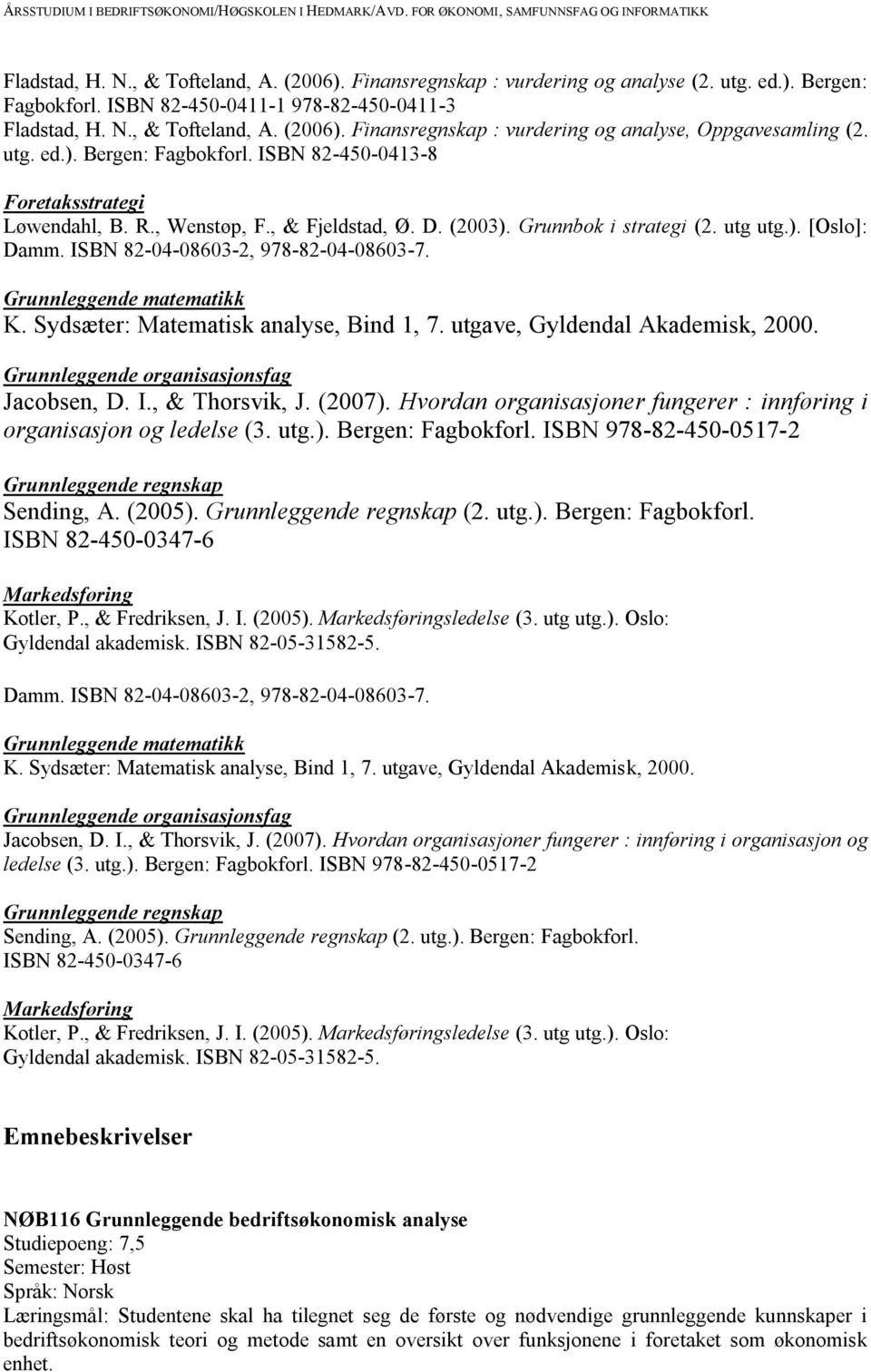 ÅRSSTUDIUM I BEDRIFTSØKONOMI/HØGSKOLEN I HEDMARK/AVD. FOR ØKONOMI, SAMFUNNSFAG OG INFORMATIKK

Fladstad, H. N., & Tofteland, A. (2006). Finansregnskap : vurdering og analyse (2. utg. ed.). Bergen: Fagbokforl. ISBN 82-450-0411-1 978-82-450-0411-3
Fladstad, H. N., & Tofteland, A. (2006). Finansregnskap : vurdering og analyse, Oppgavesamling (2. utg. ed.). Bergen: Fagbokforl. ISBN 82-450-0413-8

Foretaksstrategi
Løwendahl, B. R., Wenstøp, F., & Fjeldstad, Ø. D. (2003). Grunnbok i strategi (2. utg utg.). [Oslo]: Damm. ISBN 82-04-08603-2, 978-82-04-08603-7.

Grunnleggende matematikk
K. Sydsæter: Matematisk analyse, Bind 1, 7. utgave, Gyldendal Akademisk, 2000.

Grunnleggende organisasjonsfag
Jacobsen, D. I., & Thorsvik, J. (2007). Hvordan organisasjoner fungerer : innføring i organisasjon og ledelse (3. utg.). Bergen: Fagbokforl. ISBN 978-82-450-0517-2

Grunnleggende regnskap
Sending, A. (2005). Grunnleggende regnskap (2. utg.). Bergen: Fagbokforl. ISBN 82-450-0347-6

Markedsføring
Kotler, P., & Fredriksen, J. I. (2005). Markedsføringsledelse (3. utg utg.). Oslo: Gyldendal akademisk. ISBN 82-05-31582-5.

Damm. ISBN 82-04-08603-2, 978-82-04-08603-7.

Grunnleggende matematikk
K. Sydsæter: Matematisk analyse, Bind 1, 7. utgave, Gyldendal Akademisk, 2000.

Grunnleggende organisasjonsfag
Jacobsen, D. I., & Thorsvik, J. (2007). Hvordan organisasjoner fungerer : innføring i organisasjon og ledelse (3. utg.). Bergen: Fagbokforl. ISBN 978-82-450-0517-2

Grunnleggende regnskap
Sending, A. (2005). Grunnleggende regnskap (2. utg.). Bergen: Fagbokforl. ISBN 82-450-0347-6

Markedsføring
Kotler, P., & Fredriksen, J. I. (2005). Markedsføringsledelse (3. utg utg.). Oslo: Gyldendal akademisk. ISBN 82-05-31582-5.

Emnebeskrivelser

NØB116 Grunnleggende bedriftsøkonomisk analyse
Studiepoeng: 7,5
Semester: Høst
Språk: Norsk
Læringsmål: Studentene skal ha tilegnet seg de første og nødvendige grunnleggende kunnskaper i bedriftsøkonomisk teori og metode samt en oversikt over funksjonene i foretaket som økonomisk enhet.